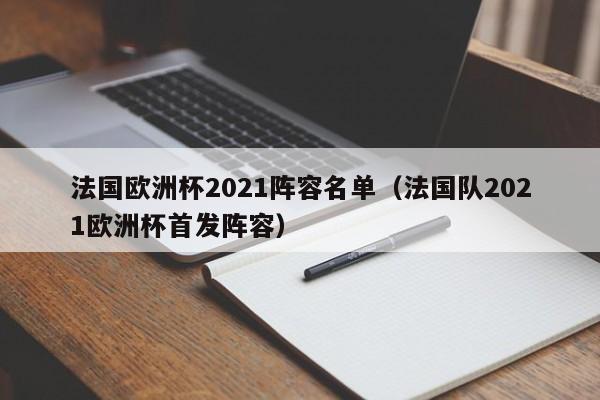 法国欧洲杯2021阵容名单（法国队2021欧洲杯首发阵容）